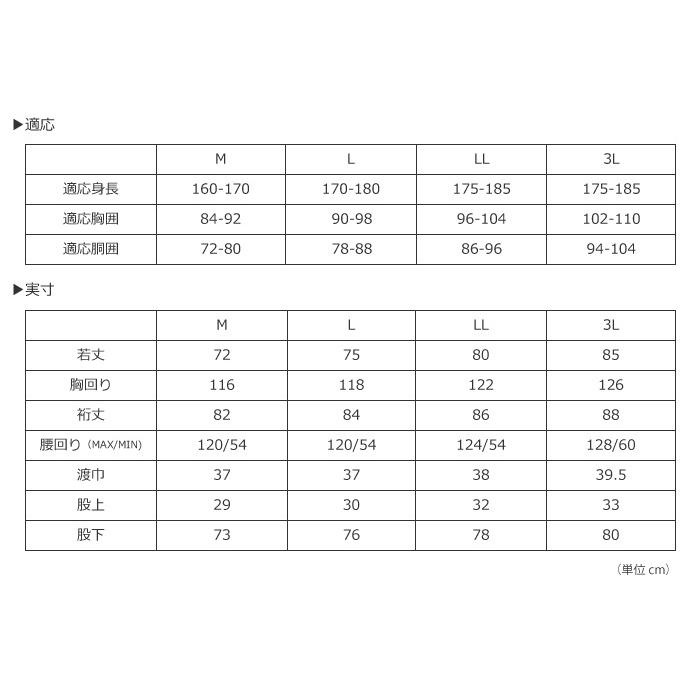 ▶適応

| | M | L | LL | 3L |
|---|---|---|---|---|
| 適応身長 | 160-170 | 170-180 | 175-185 | 175-185 |
| 適応胸囲 | 84-92 | 90-98 | 96-104 | 102-110 |
| 適応胴囲 | 72-80 | 78-88 | 86-96 | 94-104 |

▶実寸

| | M | L | LL | 3L |
|---|---|---|---|---|
| 若丈 | 72 | 75 | 80 | 85 |
| 胸回り | 116 | 118 | 122 | 126 |
| 裄丈 | 82 | 84 | 86 | 88 |
| 腰回り（MAX/MIN） | 120/54 | 120/54 | 124/54 | 128/60 |
| 渡巾 | 37 | 37 | 38 | 39.5 |
| 股上 | 29 | 30 | 32 | 33 |
| 股下 | 73 | 76 | 78 | 80 |

（単位 cm）